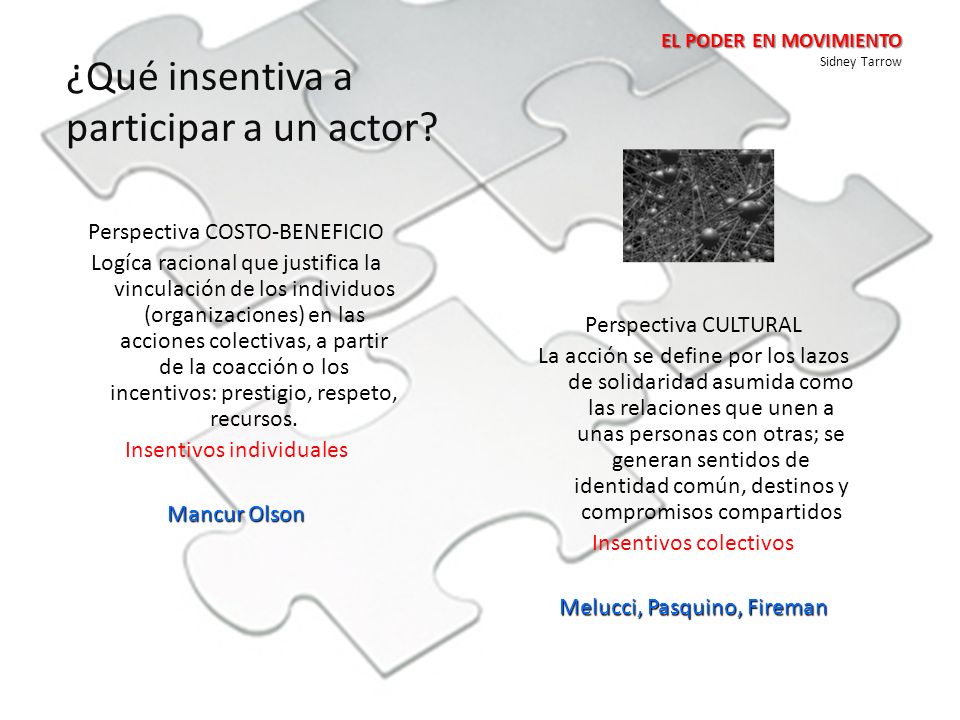 EL PODER EN MOVIMIENTO
Sidney Tarrow

¿Qué insentiva a participar a un actor?

Perspectiva COSTO-BENEFICIO
Logíca racional que justifica la vinculación de los individuos (organizaciones) en las acciones colectivas, a partir de la coacción o los incentivos: prestigio, respeto, recursos.
Insentivos individuales

Mancur Olson

Perspectiva CULTURAL
La acción se define por los lazos de solidaridad asumida como las relaciones que unen a unas personas con otras; se generan sentidos de identidad común, destinos y compromisos compartidos
Insentivos colectivos

Melucci, Pasquino, Fireman